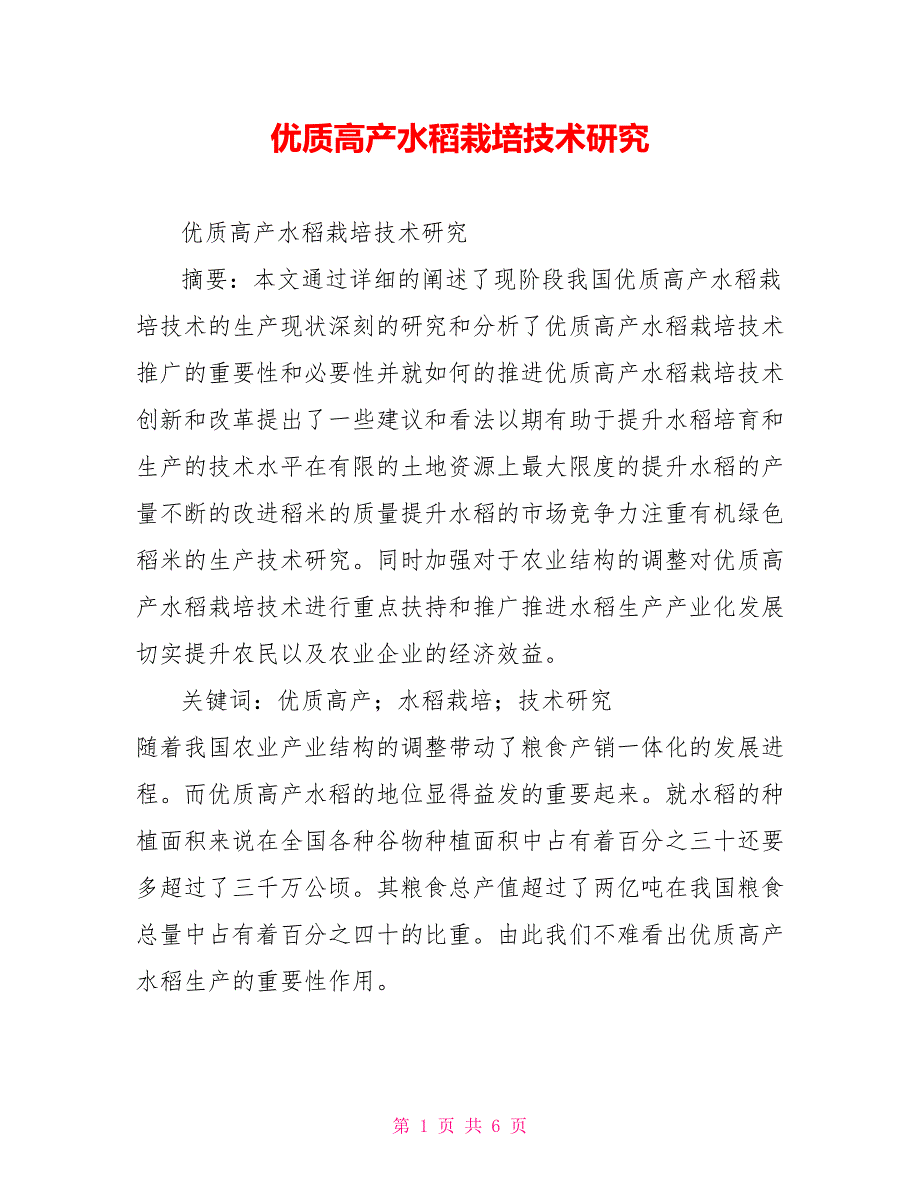 优质高产水稻栽培技术研究

优质高产水稻栽培技术研究

摘要：本文通过详细的阐述了现阶段我国优质高产水稻栽培技术的生产现状深刻的研究和分析了优质高产水稻栽培技术推广的重要性和必要性并就如何的推进优质高产水稻栽培技术创新和改革提出了一些建议和看法以期有助于提升水稻培育和生产的技术水平在有限的土地资源上最大限度的提升水稻的产量不断的改进稻米的质量提升水稻的市场竞争力注重有机绿色稻米的生产技术研究。同时加强对于农业结构的调整对优质高产水稻栽培技术进行重点扶持和推广推进水稻生产产业化发展切实提升农民以及农业企业的经济效益。

关键词：优质高产；水稻栽培；技术研究

随着我国农业产业结构的调整带动了粮食产销一体化的发展进程。而优质高产水稻的地位显得益发的重要起来。就水稻的种植面积来说在全国各种谷物种植面积中占有着百分之三十还要多超过了三千万公顷。其粮食总产值超过了两亿吨在我国粮食总量中占有着百分之四十的比重。由此我们不难看出优质高产水稻生产的重要性作用。

第 1 页 共 6 页